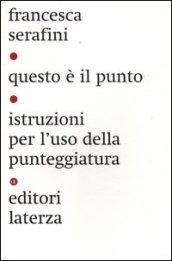 francesca serafini

questo è il punto

istruzioni per l'uso della punteggiatura

editori laterza